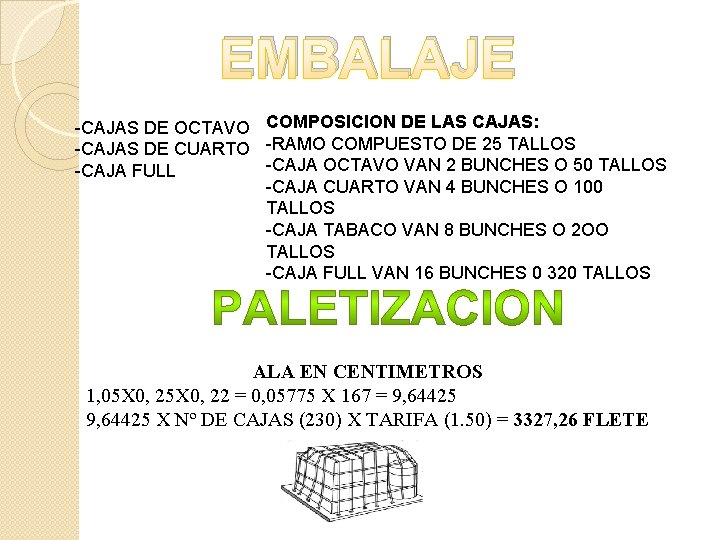 EMBALAJE

-CAJAS DE OCTAVO
-CAJAS DE CUARTO
-CAJA FULL

COMPOSICION DE LAS CAJAS:
-RAMO COMPUESTO DE 25 TALLOS
-CAJA OCTAVO VAN 2 BUNCHES O 50 TALLOS
-CAJA CUARTO VAN 4 BUNCHES O 100 TALLOS
-CAJA TABACO VAN 8 BUNCHES O 2OO TALLOS
-CAJA FULL VAN 16 BUNCHES 0 320 TALLOS

PALETIZACION

ALA EN CENTIMETROS
1,05X0, 25X0, 22 = 0,05775 X 167 = 9,64425
9,64425 X Nº DE CAJAS (230) X TARIFA (1.50) = 3327,26 FLETE